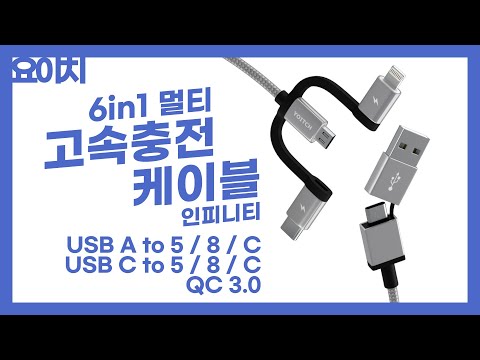 요이치

6in1 멀티
고속충전
케이블
인피니티

USB A to 5 / 8 / C
USB C to 5 / 8 / C
QC 3.0

YOITCH